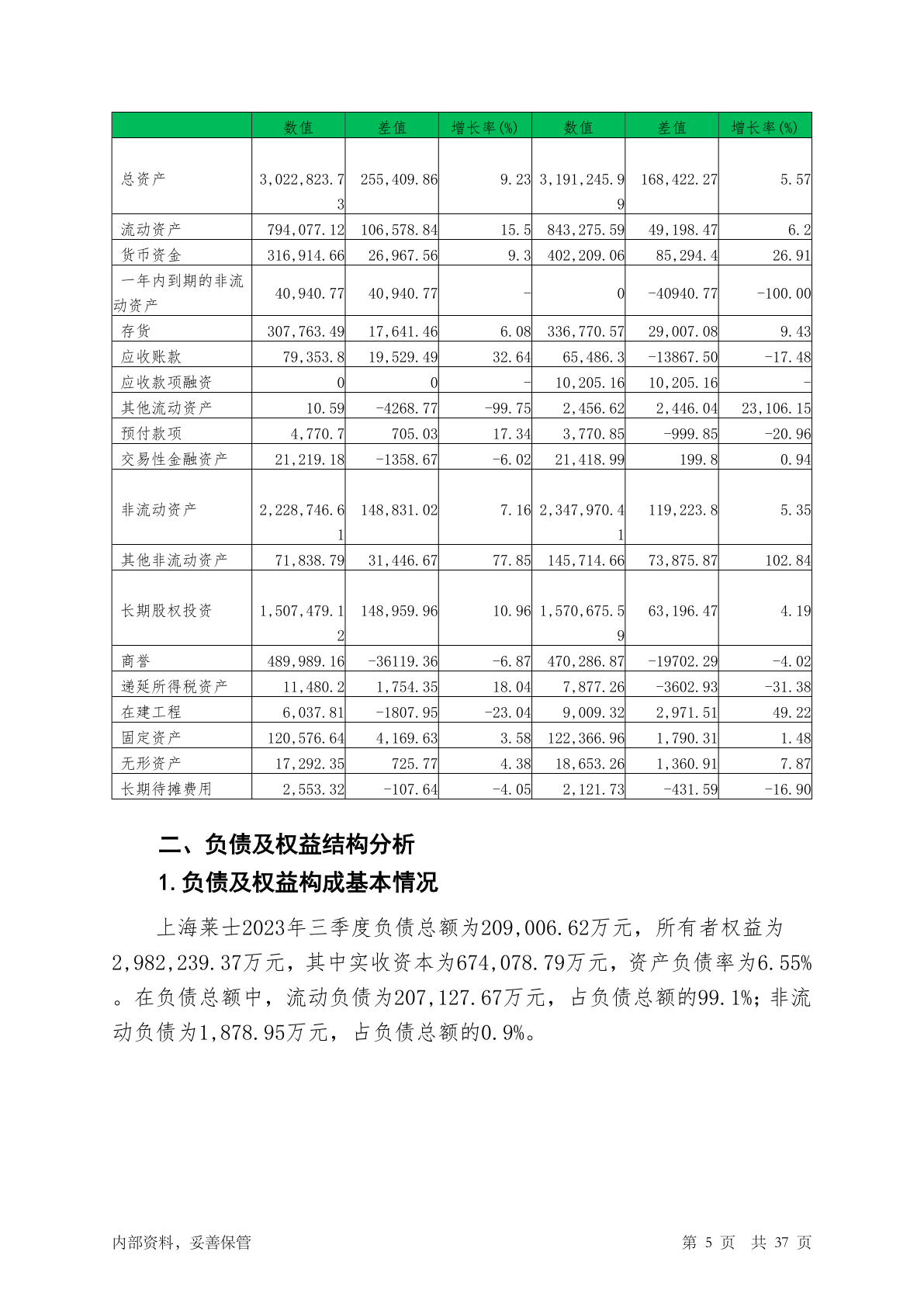 | | 数值 | 差值 | 增长率(%) | 数值 | 差值 | 增长率(%) |
|---|---|---|---|---|---|---|
| 总资产 | 3,022,823.73 | 255,409.86 | 9.23 | 3,191,245.99 | 168,422.27 | 5.57 |
| 流动资产 | 794,077.12 | 106,578.84 | 15.5 | 843,275.59 | 49,198.47 | 6.2 |
| 货币资金 | 316,914.66 | 26,967.56 | 9.3 | 402,209.06 | 85,294.4 | 26.91 |
| 一年内到期的非流动资产 | 40,940.77 | 40,940.77 | - | 0 | -40940.77 | -100.00 |
| 存货 | 307,763.49 | 17,641.46 | 6.08 | 336,770.57 | 29,007.08 | 9.43 |
| 应收账款 | 79,353.8 | 19,529.49 | 32.64 | 65,486.3 | -13867.50 | -17.48 |
| 应收款项融资 | 0 | 0 | - | 10,205.16 | 10,205.16 | - |
| 其他流动资产 | 10.59 | -4268.77 | -99.75 | 2,456.62 | 2,446.04 | 23,106.15 |
| 预付款项 | 4,770.7 | 705.03 | 17.34 | 3,770.85 | -999.85 | -20.96 |
| 交易性金融资产 | 21,219.18 | -1358.67 | -6.02 | 21,418.99 | 199.8 | 0.94 |
| 非流动资产 | 2,228,746.61 | 148,831.02 | 7.16 | 2,347,970.41 | 119,223.8 | 5.35 |
| 其他非流动资产 | 71,838.79 | 31,446.67 | 77.85 | 145,714.66 | 73,875.87 | 102.84 |
| 长期股权投资 | 1,507,479.12 | 148,959.96 | 10.96 | 1,570,675.59 | 63,196.47 | 4.19 |
| 商誉 | 489,989.16 | -36119.36 | -6.87 | 470,286.87 | -19702.29 | -4.02 |
| 递延所得税资产 | 11,480.2 | 1,754.35 | 18.04 | 7,877.26 | -3602.93 | -31.38 |
| 在建工程 | 6,037.81 | -1807.95 | -23.04 | 9,009.32 | 2,971.51 | 49.22 |
| 固定资产 | 120,576.64 | 4,169.63 | 3.58 | 122,366.96 | 1,790.31 | 1.48 |
| 无形资产 | 17,292.35 | 725.77 | 4.38 | 18,653.26 | 1,360.91 | 7.87 |
| 长期待摊费用 | 2,553.32 | -107.64 | -4.05 | 2,121.73 | -431.59 | -16.90 |

二、负债及权益结构分析

1.负债及权益构成基本情况

上海莱士2023年三季度负债总额为209,006.62万元，所有者权益为2,982,239.37万元，其中实收资本为674,078.79万元，资产负债率为6.55%。在负债总额中，流动负债为207,127.67万元，占负债总额的99.1%；非流动负债为1,878.95万元，占负债总额的0.9%。

内部资料，妥善保管

第 5 页 共 37 页